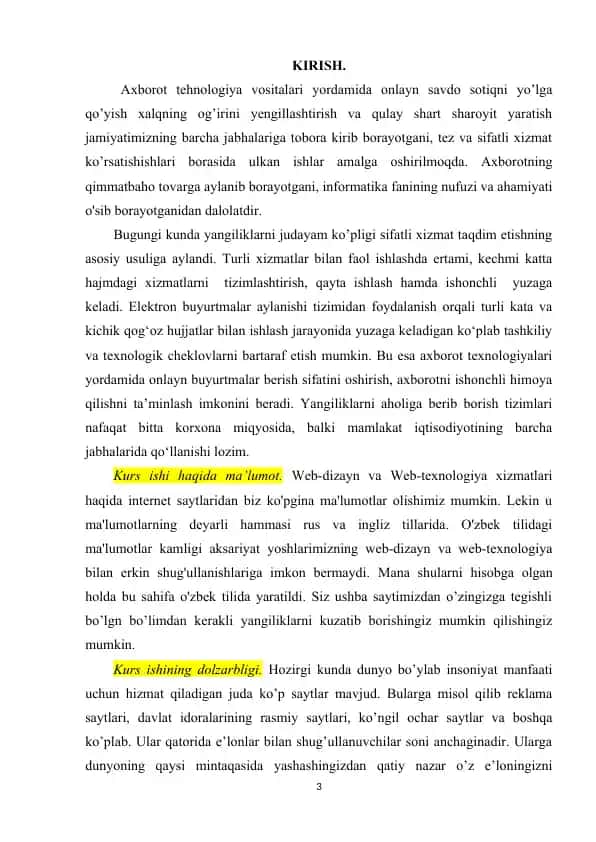 KIRISH.

Axborot tehnologiya vositalari yordamida onlayn savdo sotiqni yo’lga qo’yish xalqning og’irini yengillashtirish va qulay shart sharoyit yaratish jamiyatimizning barcha jabhalariga tobora kirib borayotgani, tez va sifatli xizmat ko’rsatishishlari borasida ulkan ishlar amalga oshirilmoqda. Axborotning qimmatbaho tovarga aylanib borayotgani, informatika fanining nufuzi va ahamiyati o'sib borayotganidan dalolatdir.

Bugungi kunda yangiliklarni judayam ko’pligi sifatli xizmat taqdim etishning asosiy usuliga aylandi. Turli xizmatlar bilan faol ishlashda ertami, kechmi katta hajmdagi xizmatlarni tizimlashtirish, qayta ishlash hamda ishonchli yuzaga keladi. Elektron buyurtmalar aylanishi tizimidan foydalanish orqali turli kata va kichik qog‘oz hujjatlar bilan ishlash jarayonida yuzaga keladigan ko‘plab tashkiliy va texnologik cheklovlarni bartaraf etish mumkin. Bu esa axborot texnologiyalari yordamida onlayn buyurtmalar berish sifatini oshirish, axborotni ishonchli himoya qilishni ta’minlash imkonini beradi. Yangiliklarni aholiga berib borish tizimlari nafaqat bitta korxona miqyosida, balki mamlakat iqtisodiyotining barcha jabhalarida qo‘llanishi lozim.

Kurs ishi haqida ma’lumot. Web-dizayn va Web-texnologiya xizmatlari haqida internet saytlaridan biz ko'pgina ma'lumotlar olishimiz mumkin. Lekin u ma'lumotlarning deyarli hammasi rus va ingliz tillarida. O'zbek tilidagi ma'lumotlar kamligi aksariyat yoshlarimizning web-dizayn va web-texnologiya bilan erkin shug'ullanishlariga imkon bermaydi. Mana shularni hisobga olgan holda bu sahifa o'zbek tilida yaratildi. Siz ushba saytimizdan o’zingizga tegishli bo’lgn bo’limdan kerakli yangiliklarni kuzatib borishingiz mumkin qilishingiz mumkin.

Kurs ishining dolzarbligi. Hozirgi kunda dunyo bo’ylab insoniyat manfaati uchun hizmat qiladigan juda ko’p saytlar mavjud. Bularga misol qilib reklama saytlari, davlat idoralarining rasmiy saytlari, ko’ngil ochar saytlar va boshqa ko’plab. Ular qatorida e’lonlar bilan shug’ullanuvchilar soni anchaginadir. Ularga dunyoning qaysi mintaqasida yashashingizdan qatiy nazar o’z e’loningizni

3